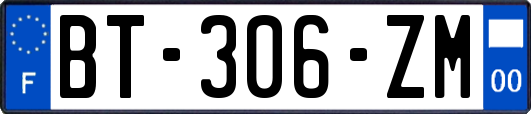 F
BT-306-ZM
00